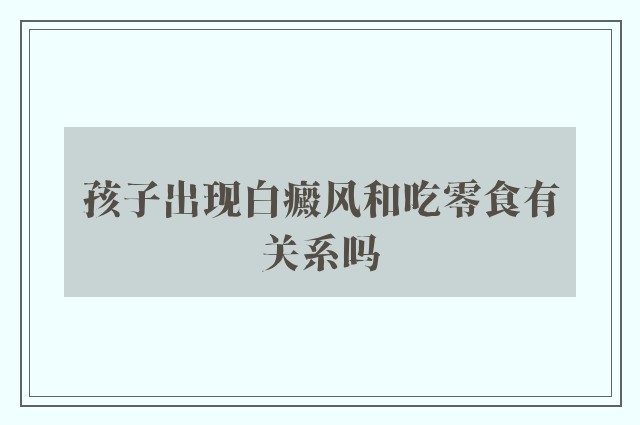 孩子出现白癜风和吃零食有关系吗